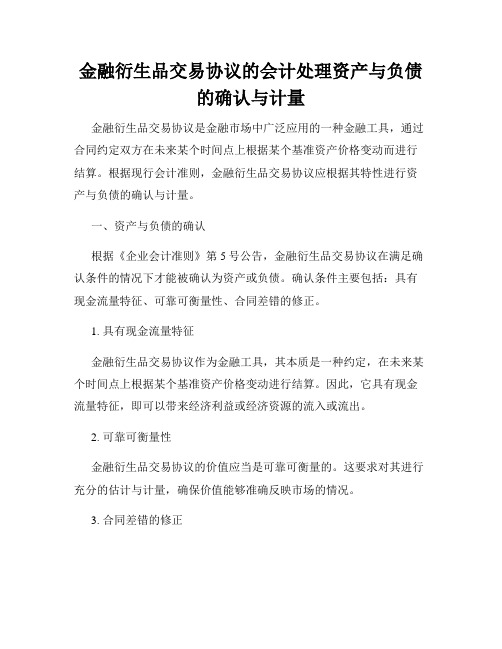 金融衍生品交易协议的会计处理资产与负债的确认与计量

金融衍生品交易协议是金融市场中广泛应用的一种金融工具，通过合同约定双方在未来某个时间点上根据某个基准资产价格变动而进行结算。根据现行会计准则，金融衍生品交易协议应根据其特性进行资产与负债的确认与计量。

一、资产与负债的确认

根据《企业会计准则》第 5 号公告，金融衍生品交易协议在满足确认条件的情况下才能被确认为资产或负债。确认条件主要包括：具有现金流量特征、可靠可衡量性、合同差错的修正。

1. 具有现金流量特征

金融衍生品交易协议作为金融工具，其本质是一种约定，在未来某个时间点上根据某个基准资产价格变动进行结算。因此，它具有现金流量特征，即可以带来经济利益或经济资源的流入或流出。

2. 可靠可衡量性

金融衍生品交易协议的价值应当是可靠可衡量的。这要求对其进行充分的估计与计量，确保价值能够准确反映市场的情况。

3. 合同差错的修正